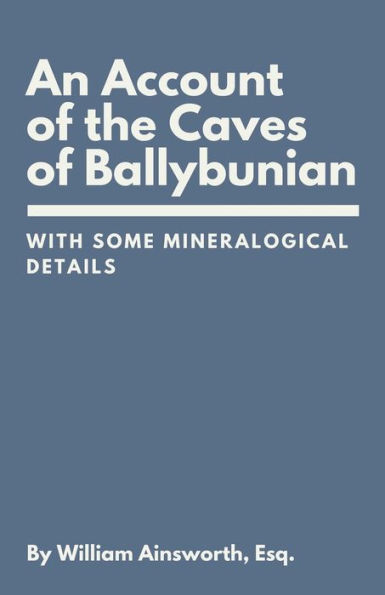 An Account of the Caves of Ballybunian

WITH SOME MINERALOGICAL DETAILS

By William Ainsworth, Esq.